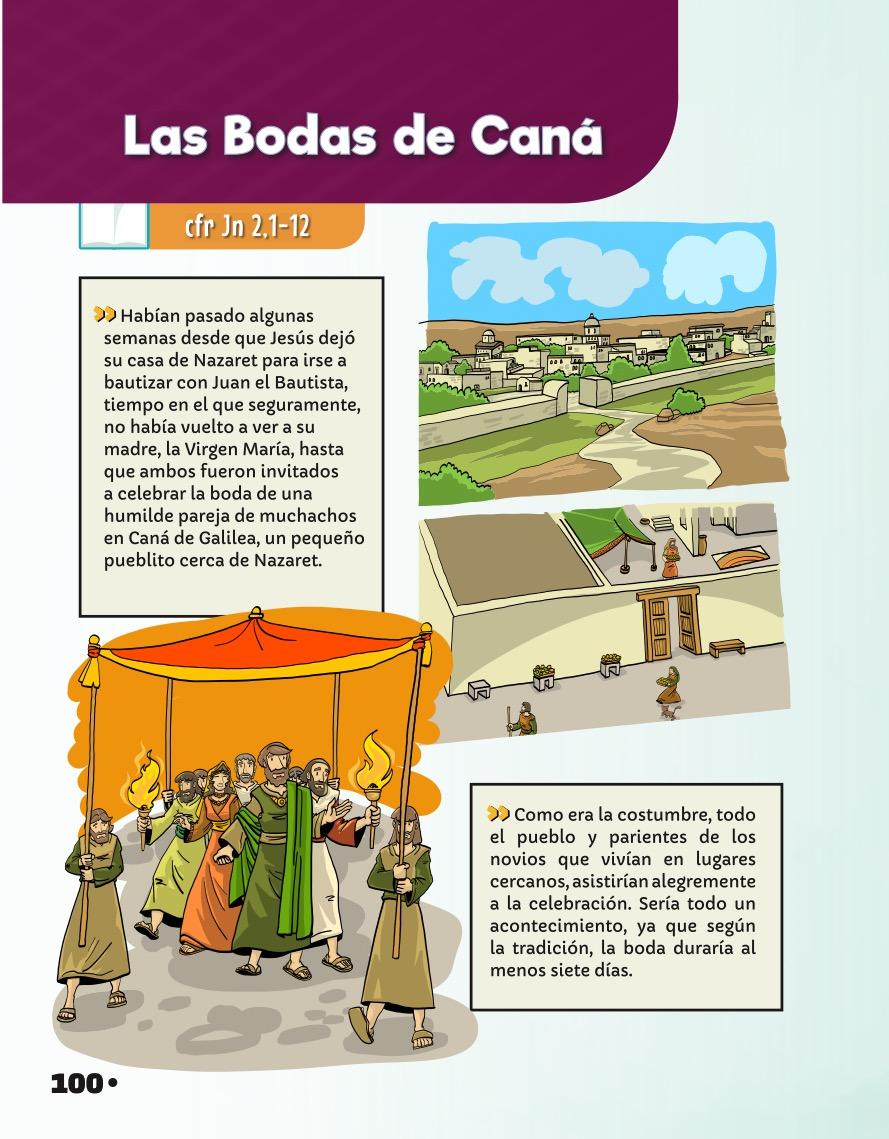 Las Bodas de Caná

cfr Jn 2,1-12

Habían pasado algunas semanas desde que Jesús dejó su casa de Nazaret para irse a bautizar con Juan el Bautista, tiempo en el que seguramente, no había vuelto a ver a su madre, la Virgen María, hasta que ambos fueron invitados a celebrar la boda de una humilde pareja de muchachos en Caná de Galilea, un pequeño pueblito cerca de Nazaret.

Como era la costumbre, todo el pueblo y parientes de los novios que vivían en lugares cercanos, asistirían alegremente a la celebración. Sería todo un acontecimiento, ya que según la tradición, la boda duraría al menos siete días.

100 •